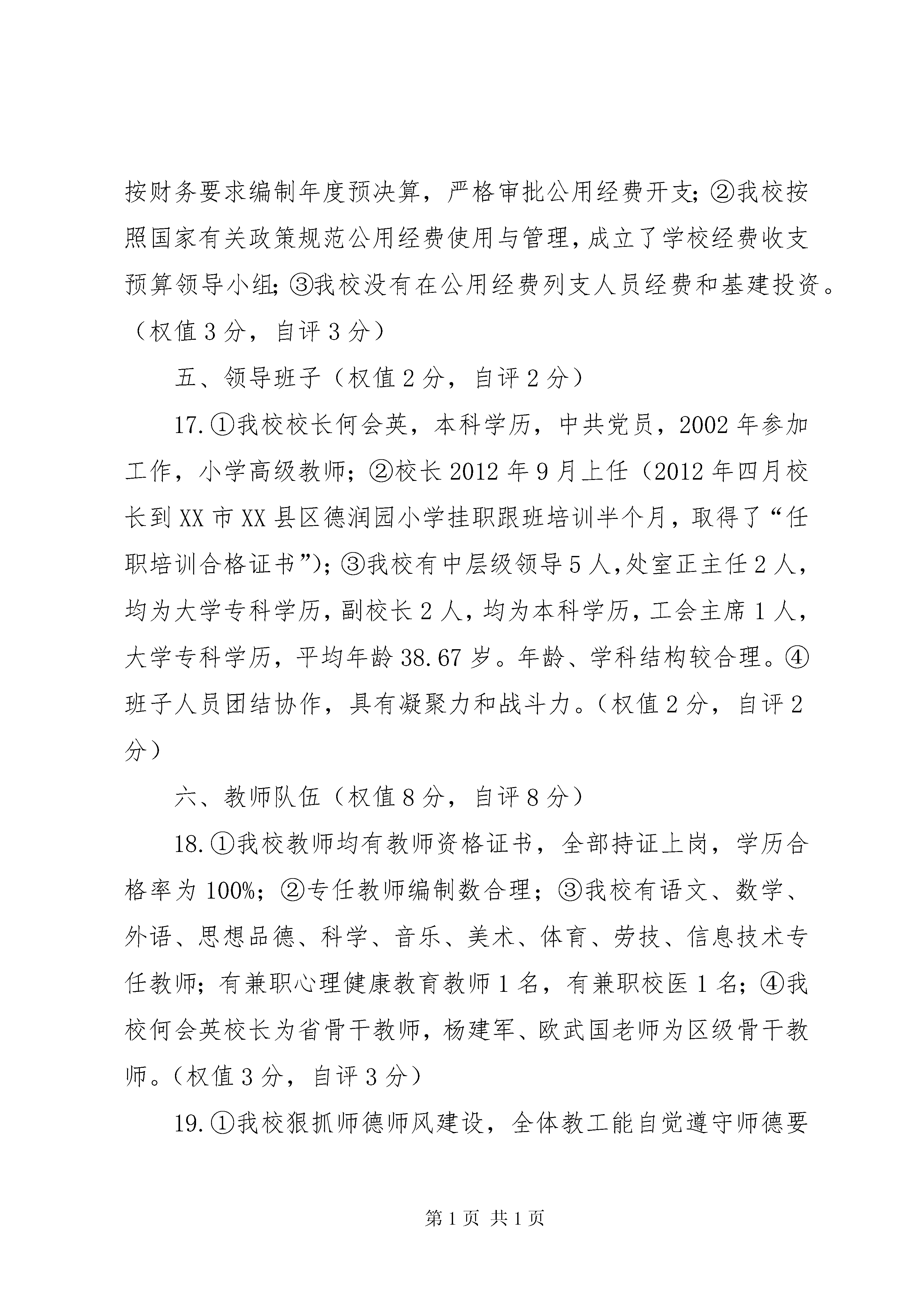 按财务要求编制年度预决算，严格审批公用经费开支；②我校按照国家有关政策规范公用经费使用与管理，成立了学校经费收支预算领导小组；③我校没有在公用经费列支人员经费和基建投资。（权值3分，自评3分）

五、领导班子（权值2分，自评2分）

17.①我校校长何会英，本科学历，中共党员，2002年参加工作，小学高级教师；②校长2012年9月上任（2012年四月校长到XX市XX县区德润园小学挂职跟班培训半个月，取得了“任职培训合格证书”）；③我校有中层级领导5人，处室正主任2人，均为大学专科学历，副校长2人，均为本科学历，工会主席1人，大学专科学历，平均年龄38.67岁。年龄、学科结构较合理。④班子人员团结协作，具有凝聚力和战斗力。（权值2分，自评2分）

六、教师队伍（权值8分，自评8分）

18.①我校教师均有教师资格证书，全部持证上岗，学历合格率为100%；②专任教师编制数合理；③我校有语文、数学、外语、思想品德、科学、音乐、美术、体育、劳技、信息技术专任教师；有兼职心理健康教育教师1名，有兼职校医1名；④我校何会英校长为省骨干教师，杨建军、欧武国老师为区级骨干教师。（权值3分，自评3分）

19.①我校狠抓师德师风建设，全体教工能自觉遵守师德要

第1页 共1页